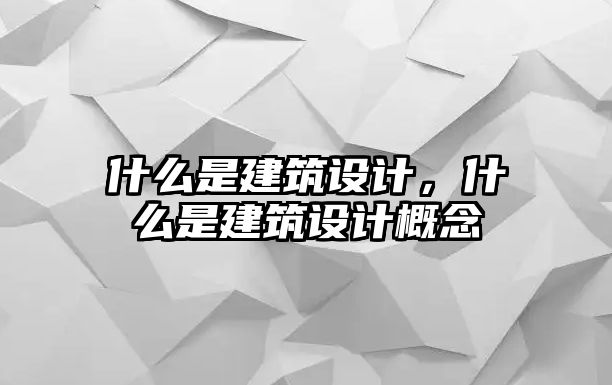 什么是建筑设计，什么是建筑设计概念